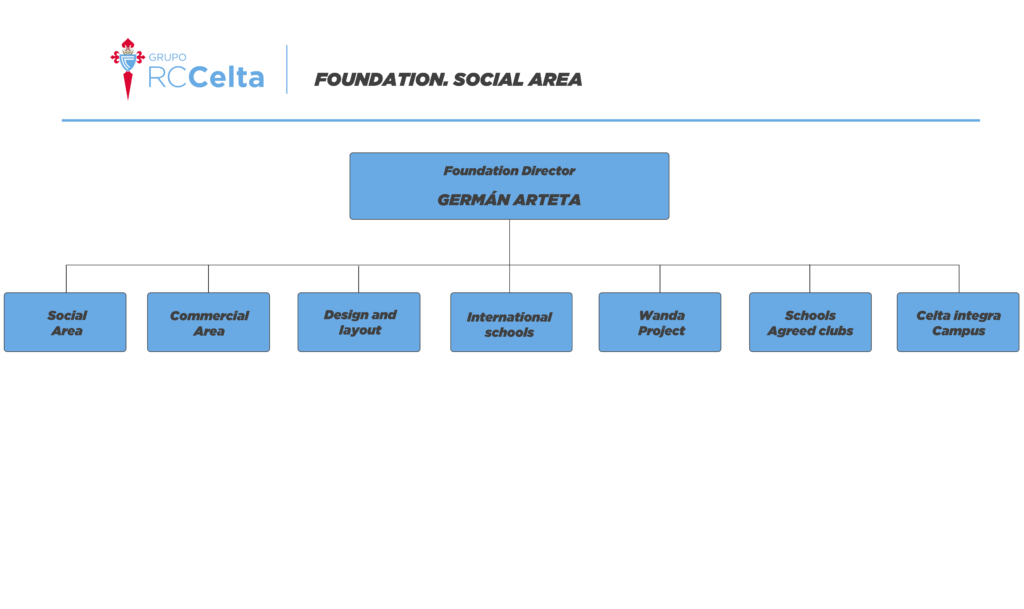 GRUPO RCCelta

FOUNDATION. SOCIAL AREA

Foundation Director
GERMÁN ARTETA

Social Area

Commercial Area

Design and layout

International schools

Wanda Project

Schools Agreed clubs

Celta integra Campus